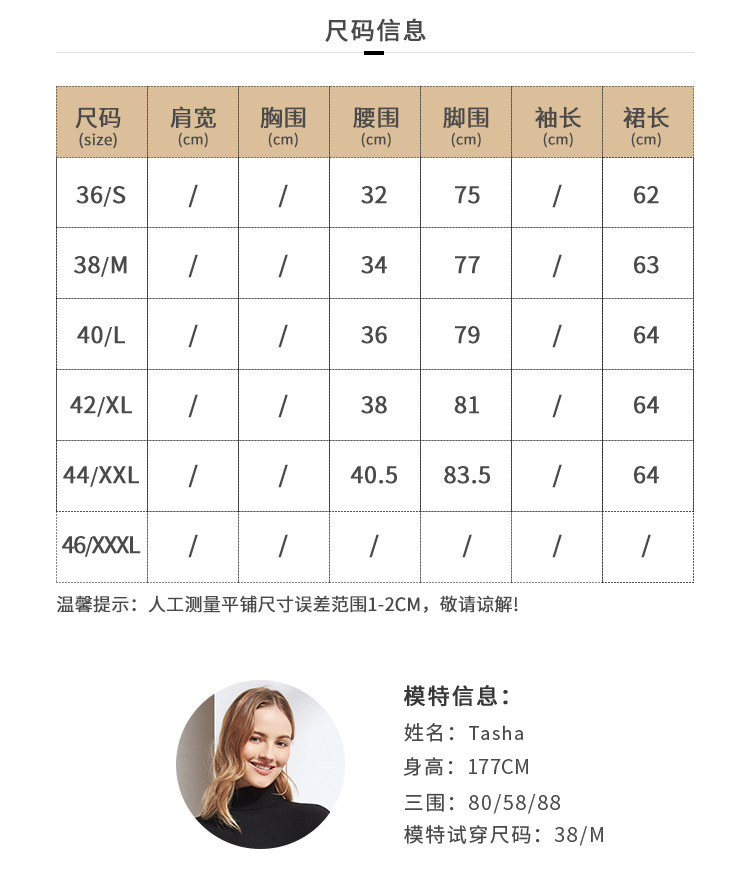 尺码信息

| 尺码 (size) | 肩宽 (cm) | 胸围 (cm) | 腰围 (cm) | 脚围 (cm) | 袖长 (cm) | 裙长 (cm) |
|---|---|---|---|---|---|---|
| 36/S | / | / | 32 | 75 | / | 62 |
| 38/M | / | / | 34 | 77 | / | 63 |
| 40/L | / | / | 36 | 79 | / | 64 |
| 42/XL | / | / | 38 | 81 | / | 64 |
| 44/XXL | / | / | 40.5 | 83.5 | / | 64 |
| 46/XXXL | / | / | / | / | / | / |

温馨提示：人工测量平铺尺寸误差范围1-2CM，敬请谅解!

模特信息：
姓名：Tasha
身高：177CM
三围：80/58/88
模特试穿尺码：38/M